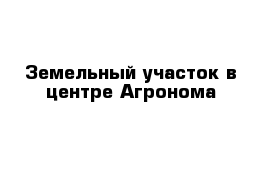 Земельный участок в центре Агронома